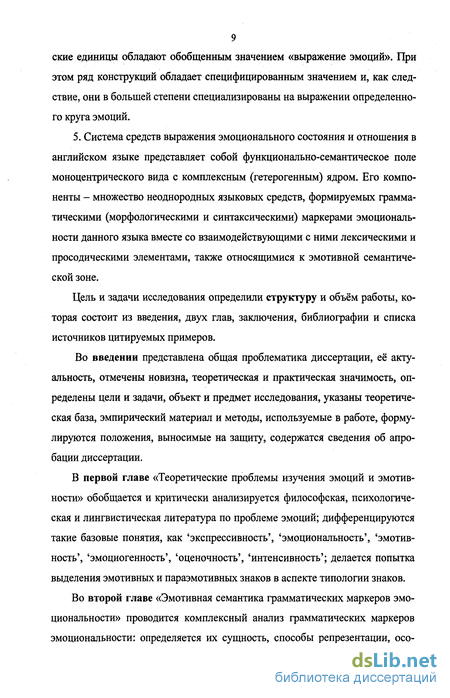 9

ские единицы обладают обобщенным значением «выражение эмоций». При этом ряд конструкций обладает специфицированным значением и, как следствие, они в большей степени специализированы на выражении определенного круга эмоций.

5. Система средств выражения эмоционального состояния и отношения в английском языке представляет собой функционально-семантическое поле моноцентрического вида с комплексным (гетерогенным) ядром. Его компоненты – множество неоднородных языковых средств, формируемых грамматическими (морфологическими и синтаксическими) маркерами эмоциональности данного языка вместе со взаимодействующими с ними лексическими и просодическими элементами, также относящимися к эмотивной семантической зоне.

Цель и задачи исследования определили структуру и объём работы, которая состоит из введения, двух глав, заключения, библиографии и списка источников цитируемых примеров.

Во введении представлена общая проблематика диссертации, её актуальность, отмечены новизна, теоретическая и практическая значимость, определены цели и задачи, объект и предмет исследования, указаны теоретическая база, эмпирический материал и методы, используемые в работе, формулируются положения, выносимые на защиту, содержатся сведения об апробации диссертации.

В первой главе «Теоретические проблемы изучения эмоций и эмотивности» обобщается и критически анализируется философская, психологическая и лингвистическая литература по проблеме эмоций; дифференцируются такие базовые понятия, как 'экспрессивность', 'эмоциональность', 'эмотивность', 'эмоциогенность', 'оценочность', 'интенсивность'; делается попытка выделения эмотивных и параэмотивных знаков в аспекте типологии знаков.

Во второй главе «Эмотивная семантика грамматических маркеров эмоциональности» проводится комплексный анализ грамматических маркеров эмоциональности: определяется их сущность, способы репрезентации, осо-

dsLib.net
библиотека диссертаций